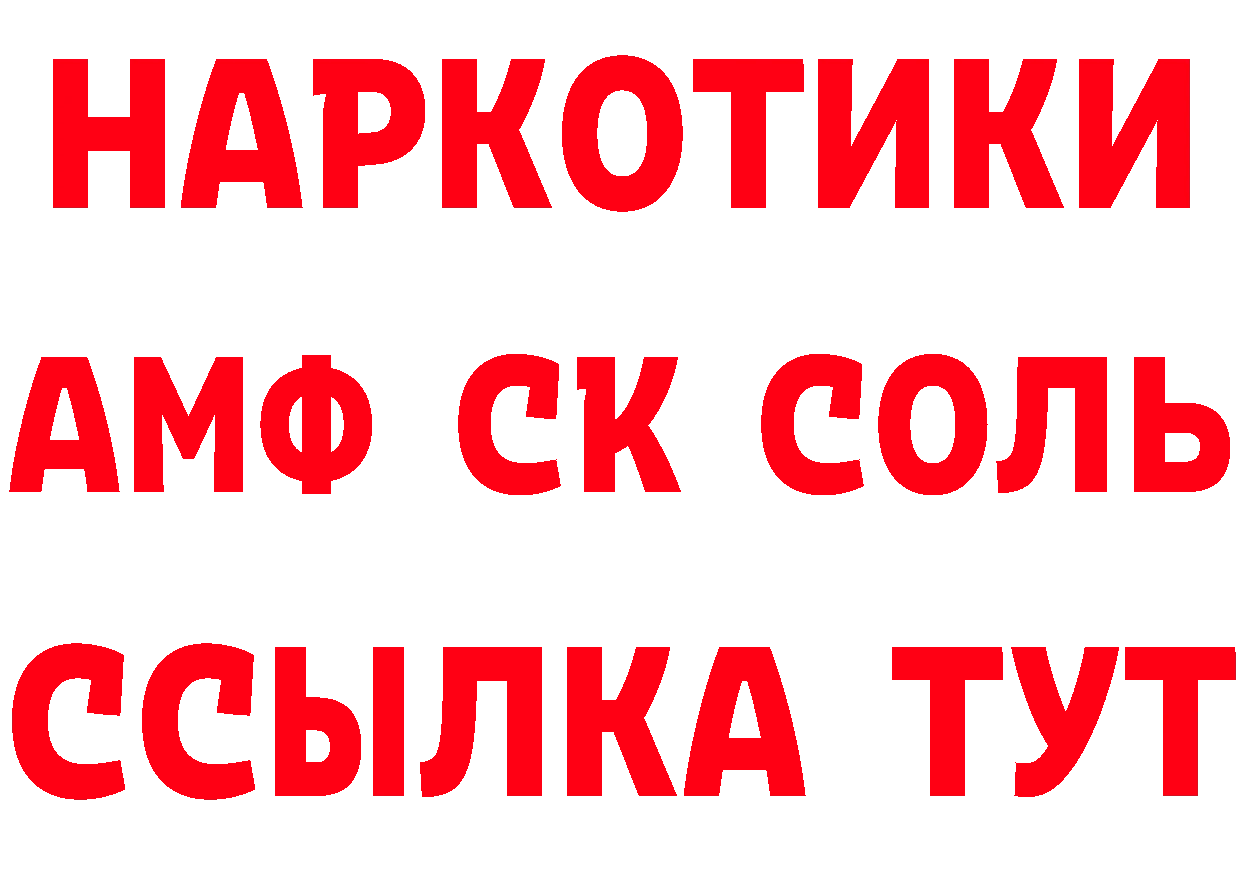 НАРКОТИКИ

АМФ СК СОЛЬ

ССЫЛКА ТУТ